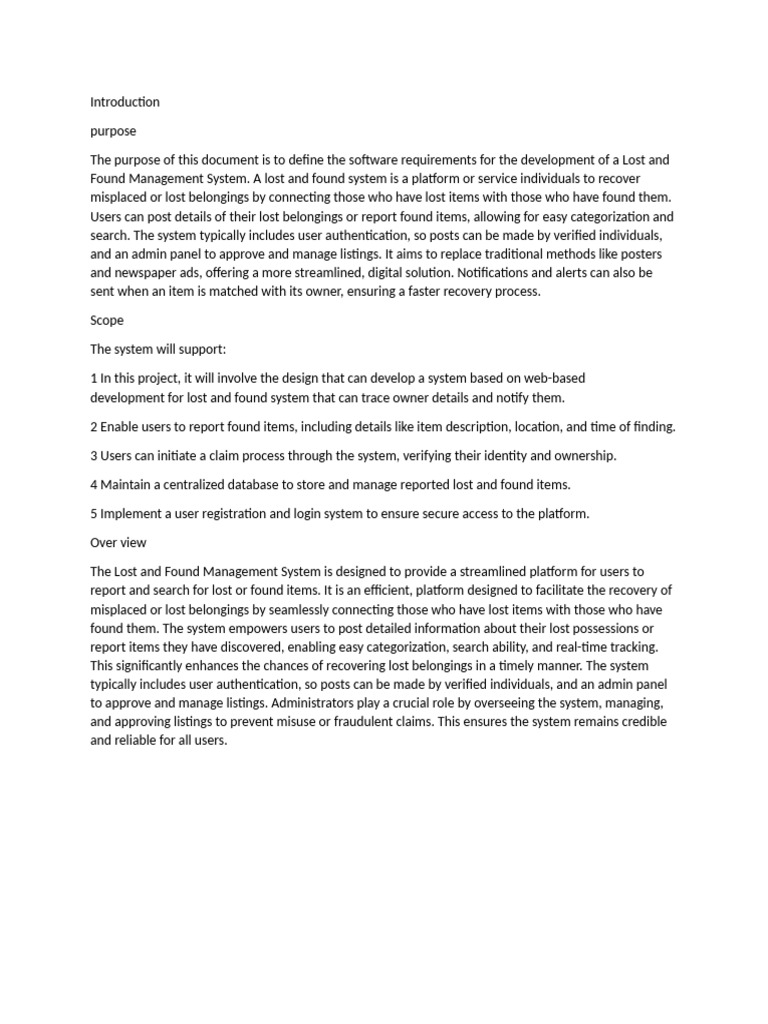 Introduction

purpose

The purpose of this document is to define the software requirements for the development of a Lost and Found Management System. A lost and found system is a platform or service individuals to recover misplaced or lost belongings by connecting those who have lost items with those who have found them. Users can post details of their lost belongings or report found items, allowing for easy categorization and search. The system typically includes user authentication, so posts can be made by verified individuals, and an admin panel to approve and manage listings. It aims to replace traditional methods like posters and newspaper ads, offering a more streamlined, digital solution. Notifications and alerts can also be sent when an item is matched with its owner, ensuring a faster recovery process.

Scope

The system will support:

1 In this project, it will involve the design that can develop a system based on web-based development for lost and found system that can trace owner details and notify them.

2 Enable users to report found items, including details like item description, location, and time of finding.

3 Users can initiate a claim process through the system, verifying their identity and ownership.

4 Maintain a centralized database to store and manage reported lost and found items.

5 Implement a user registration and login system to ensure secure access to the platform.

Over view

The Lost and Found Management System is designed to provide a streamlined platform for users to report and search for lost or found items. It is an efficient, platform designed to facilitate the recovery of misplaced or lost belongings by seamlessly connecting those who have lost items with those who have found them. The system empowers users to post detailed information about their lost possessions or report items they have discovered, enabling easy categorization, search ability, and real-time tracking. This significantly enhances the chances of recovering lost belongings in a timely manner. The system typically includes user authentication, so posts can be made by verified individuals, and an admin panel to approve and manage listings. Administrators play a crucial role by overseeing the system, managing, and approving listings to prevent misuse or fraudulent claims. This ensures the system remains credible and reliable for all users.